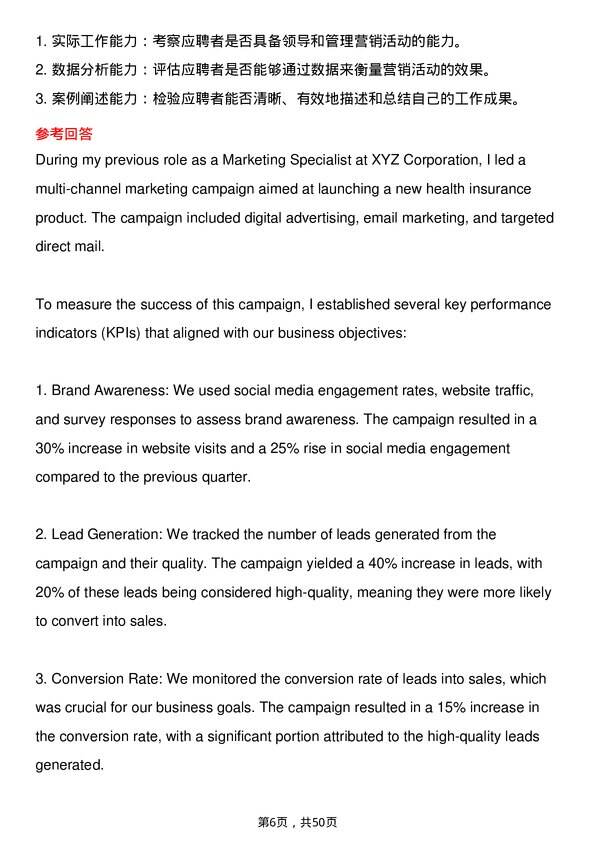 1. 实际工作能力：考察应聘者是否具备领导和管理营销活动的能力。
2. 数据分析能力：评估应聘者是否能够通过数据来衡量营销活动的效果。
3. 案例阐述能力：检验应聘者能否清晰、有效地描述和总结自己的工作成果。

参考回答

During my previous role as a Marketing Specialist at XYZ Corporation, I led a multi-channel marketing campaign aimed at launching a new health insurance product. The campaign included digital advertising, email marketing, and targeted direct mail.

To measure the success of this campaign, I established several key performance indicators (KPIs) that aligned with our business objectives:

1. Brand Awareness: We used social media engagement rates, website traffic, and survey responses to assess brand awareness. The campaign resulted in a 30% increase in website visits and a 25% rise in social media engagement compared to the previous quarter.

2. Lead Generation: We tracked the number of leads generated from the campaign and their quality. The campaign yielded a 40% increase in leads, with 20% of these leads being considered high-quality, meaning they were more likely to convert into sales.

3. Conversion Rate: We monitored the conversion rate of leads into sales, which was crucial for our business goals. The campaign resulted in a 15% increase in the conversion rate, with a significant portion attributed to the high-quality leads generated.

第6页，共50页